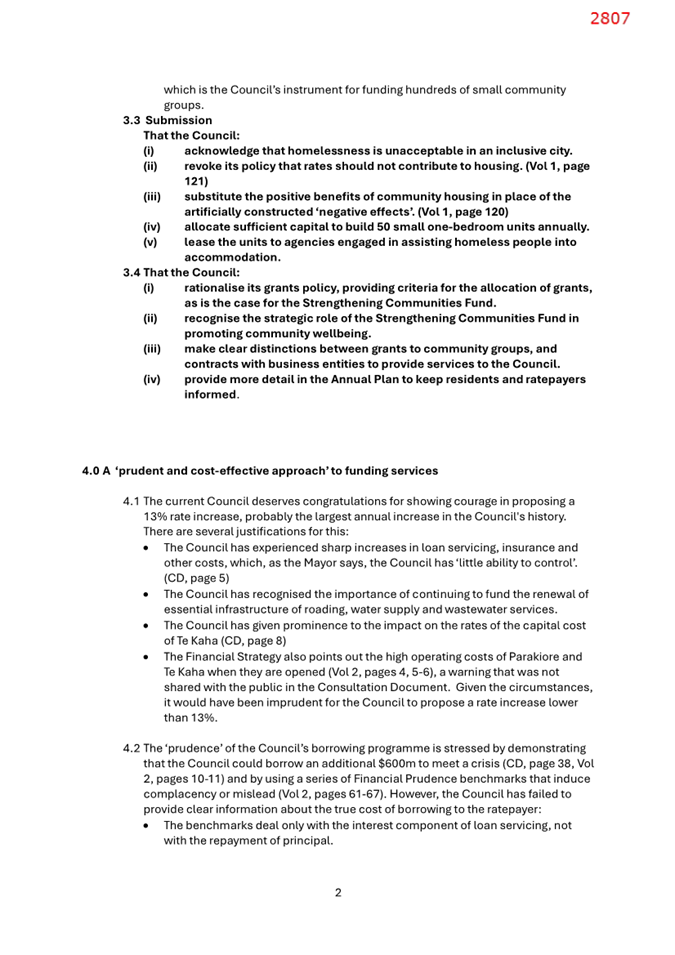 2807

which is the Council's instrument for funding hundreds of small community groups.

3.3 Submission
That the Council:
(i) acknowledge that homelessness is unacceptable in an inclusive city.
(ii) revoke its policy that rates should not contribute to housing. (Vol 1, page 121)
(iii) substitute the positive benefits of community housing in place of the artificially constructed 'negative effects'. (Vol 1, page 120)
(iv) allocate sufficient capital to build 50 small one-bedroom units annually.
(v) lease the units to agencies engaged in assisting homeless people into accommodation.

3.4 That the Council:
(i) rationalise its grants policy, providing criteria for the allocation of grants, as is the case for the Strengthening Communities Fund.
(ii) recognise the strategic role of the Strengthening Communities Fund in promoting community wellbeing.
(iii) make clear distinctions between grants to community groups, and contracts with business entities to provide services to the Council.
(iv) provide more detail in the Annual Plan to keep residents and ratepayers informed.

4.0 A 'prudent and cost-effective approach' to funding services

4.1 The current Council deserves congratulations for showing courage in proposing a 13% rate increase, probably the largest annual increase in the Council's history. There are several justifications for this:
• The Council has experienced sharp increases in loan servicing, insurance and other costs, which, as the Mayor says, the Council has 'little ability to control'. (CD, page 5)
• The Council has recognised the importance of continuing to fund the renewal of essential infrastructure of roading, water supply and wastewater services.
• The Council has given prominence to the impact on the rates of the capital cost of Te Kaha (CD, page 8)
• The Financial Strategy also points out the high operating costs of Parakiore and Te Kaha when they are opened (Vol 2, pages 4, 5-6), a warning that was not shared with the public in the Consultation Document. Given the circumstances, it would have been imprudent for the Council to propose a rate increase lower than 13%.

4.2 The 'prudence' of the Council's borrowing programme is stressed by demonstrating that the Council could borrow an additional $600m to meet a crisis (CD, page 38, Vol 2, pages 10-11) and by using a series of Financial Prudence benchmarks that induce complacency or mislead (Vol 2, pages 61-67). However, the Council has failed to provide clear information about the true cost of borrowing to the ratepayer:
• The benchmarks deal only with the interest component of loan servicing, not with the repayment of principal.

2